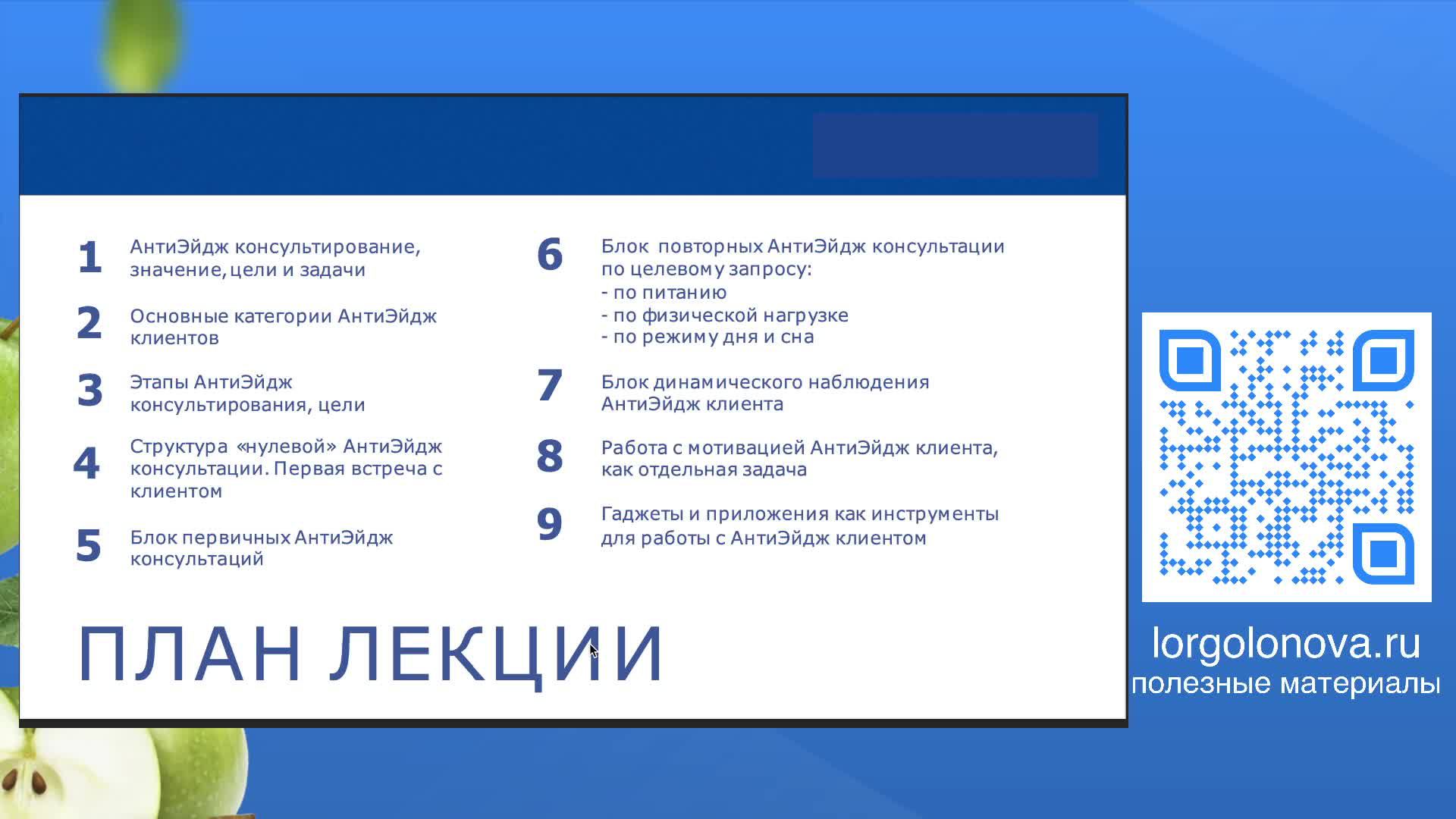 1 АнтиЭйдж консультирование, значение, цели и задачи

2 Основные категории АнтиЭйдж клиентов

3 Этапы АнтиЭйдж консультирования, цели

4 Структура «нулевой» АнтиЭйдж консультации. Первая встреча с клиентом

5 Блок первичных АнтиЭйдж консультаций

6 Блок повторных АнтиЭйдж консультации по целевому запросу:
- по питанию
- по физической нагрузке
- по режиму дня и сна

7 Блок динамического наблюдения АнтиЭйдж клиента

8 Работа с мотивацией АнтиЭйдж клиента, как отдельная задача

9 Гаджеты и приложения как инструменты для работы с АнтиЭйдж клиентом

ПЛАН ЛЕКЦИИ

lorgolonova.ru
полезные материалы